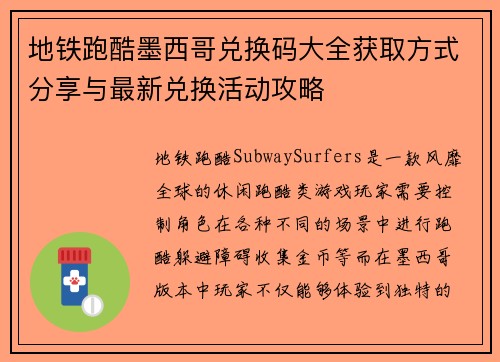 地铁跑酷墨西哥兑换码大全获取方式分享与最新兑换活动攻略

地铁跑酷SubwaySurfers是一款风靡全球的休闲跑酷类游戏玩家需要控制角色在各种不同的场景中进行跑酷躲避障碍收集金币等而在墨西哥版本中玩家不仅能够体验到独特的